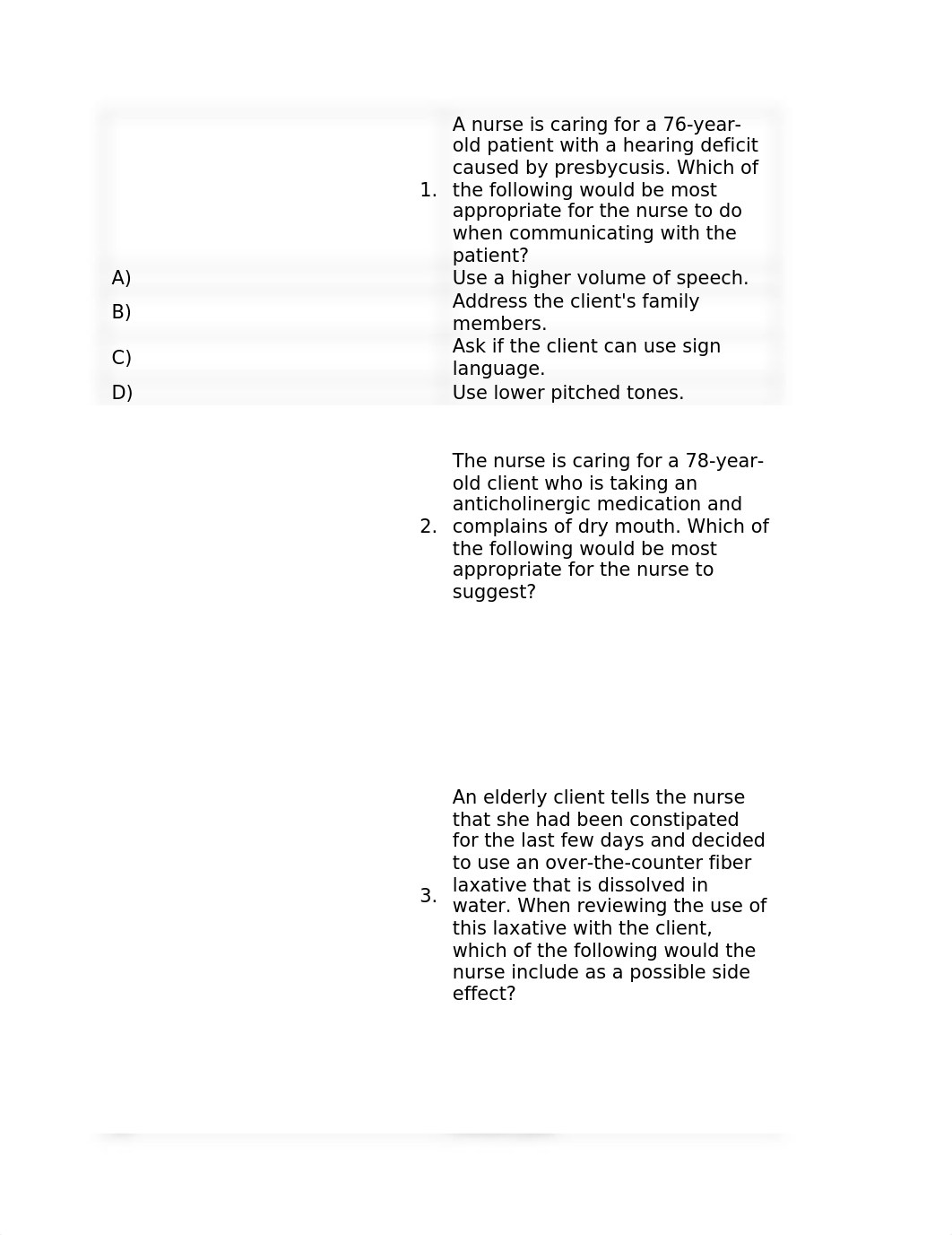 1. A nurse is caring for a 76-year-old patient with a hearing deficit caused by presbycusis. Which of the following would be most appropriate for the nurse to do when communicating with the patient?

A) Use a higher volume of speech.
B) Address the client's family members.
C) Ask if the client can use sign language.
D) Use lower pitched tones.

2. The nurse is caring for a 78-year-old client who is taking an anticholinergic medication and complains of dry mouth. Which of the following would be most appropriate for the nurse to suggest?

3. An elderly client tells the nurse that she had been constipated for the last few days and decided to use an over-the-counter fiber laxative that is dissolved in water. When reviewing the use of this laxative with the client, which of the following would the nurse include as a possible side effect?